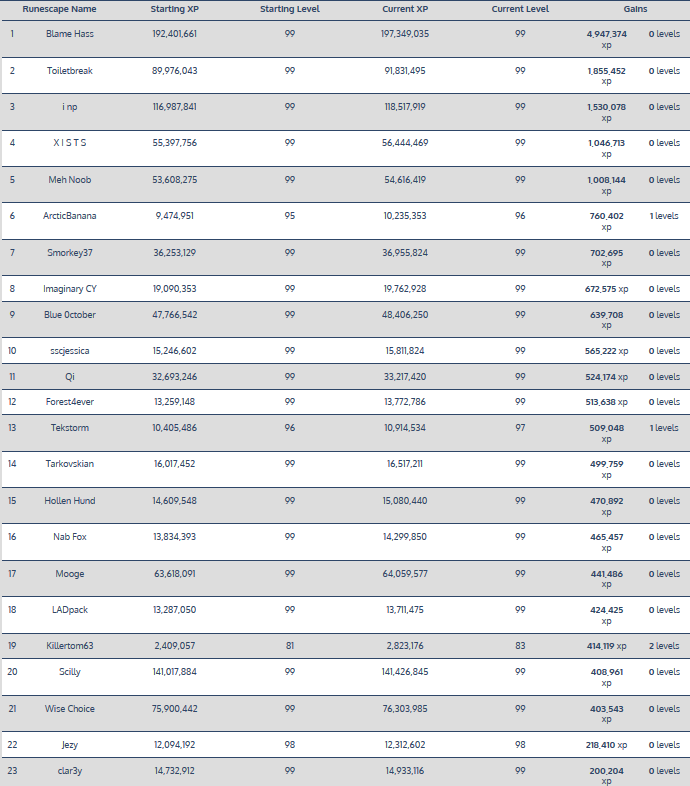 | | Runescape Name | Starting XP | Starting Level | Current XP | Current Level | Gains | |
|---|---|---|---|---|---|---|---|
| 1 | Blame Hass | 192,401,661 | 99 | 197,349,035 | 99 | 4,947,374 xp | 0 levels |
| 2 | Toiletbreak | 89,976,043 | 99 | 91,831,495 | 99 | 1,855,452 xp | 0 levels |
| 3 | i np | 116,987,841 | 99 | 118,517,919 | 99 | 1,530,078 xp | 0 levels |
| 4 | X I S T S | 55,397,756 | 99 | 56,444,469 | 99 | 1,046,713 xp | 0 levels |
| 5 | Meh Noob | 53,608,275 | 99 | 54,616,419 | 99 | 1,008,144 xp | 0 levels |
| 6 | ArcticBanana | 9,474,951 | 95 | 10,235,353 | 96 | 760,402 xp | 1 levels |
| 7 | Smorkey37 | 36,253,129 | 99 | 36,955,824 | 99 | 702,695 xp | 0 levels |
| 8 | Imaginary CY | 19,090,353 | 99 | 19,762,928 | 99 | 672,575 xp | 0 levels |
| 9 | Blue 0ctober | 47,766,542 | 99 | 48,406,250 | 99 | 639,708 xp | 0 levels |
| 10 | sscjessica | 15,246,602 | 99 | 15,811,824 | 99 | 565,222 xp | 0 levels |
| 11 | Qi | 32,693,246 | 99 | 33,217,420 | 99 | 524,174 xp | 0 levels |
| 12 | Forest4ever | 13,259,148 | 99 | 13,772,786 | 99 | 513,638 xp | 0 levels |
| 13 | Tekstorm | 10,405,486 | 96 | 10,914,534 | 97 | 509,048 xp | 1 levels |
| 14 | Tarkovskian | 16,017,452 | 99 | 16,517,211 | 99 | 499,759 xp | 0 levels |
| 15 | Hollen Hund | 14,609,548 | 99 | 15,080,440 | 99 | 470,892 xp | 0 levels |
| 16 | Nab Fox | 13,834,393 | 99 | 14,299,850 | 99 | 465,457 xp | 0 levels |
| 17 | Mooge | 63,618,091 | 99 | 64,059,577 | 99 | 441,486 xp | 0 levels |
| 18 | LADpack | 13,287,050 | 99 | 13,711,475 | 99 | 424,425 xp | 0 levels |
| 19 | Killertom63 | 2,409,057 | 81 | 2,823,176 | 83 | 414,119 xp | 2 levels |
| 20 | Scilly | 141,017,884 | 99 | 141,426,845 | 99 | 408,961 xp | 0 levels |
| 21 | Wise Choice | 75,900,442 | 99 | 76,303,985 | 99 | 403,543 xp | 0 levels |
| 22 | Jezy | 12,094,192 | 98 | 12,312,602 | 98 | 218,410 xp | 0 levels |
| 23 | clar3y | 14,732,912 | 99 | 14,933,116 | 99 | 200,204 xp | 0 levels |